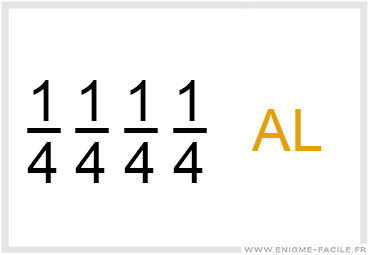 $\frac{1}{4}$ $\frac{1}{4}$ $\frac{1}{4}$ $\frac{1}{4}$ AL

WWW.ENIGME-FACILE.FR